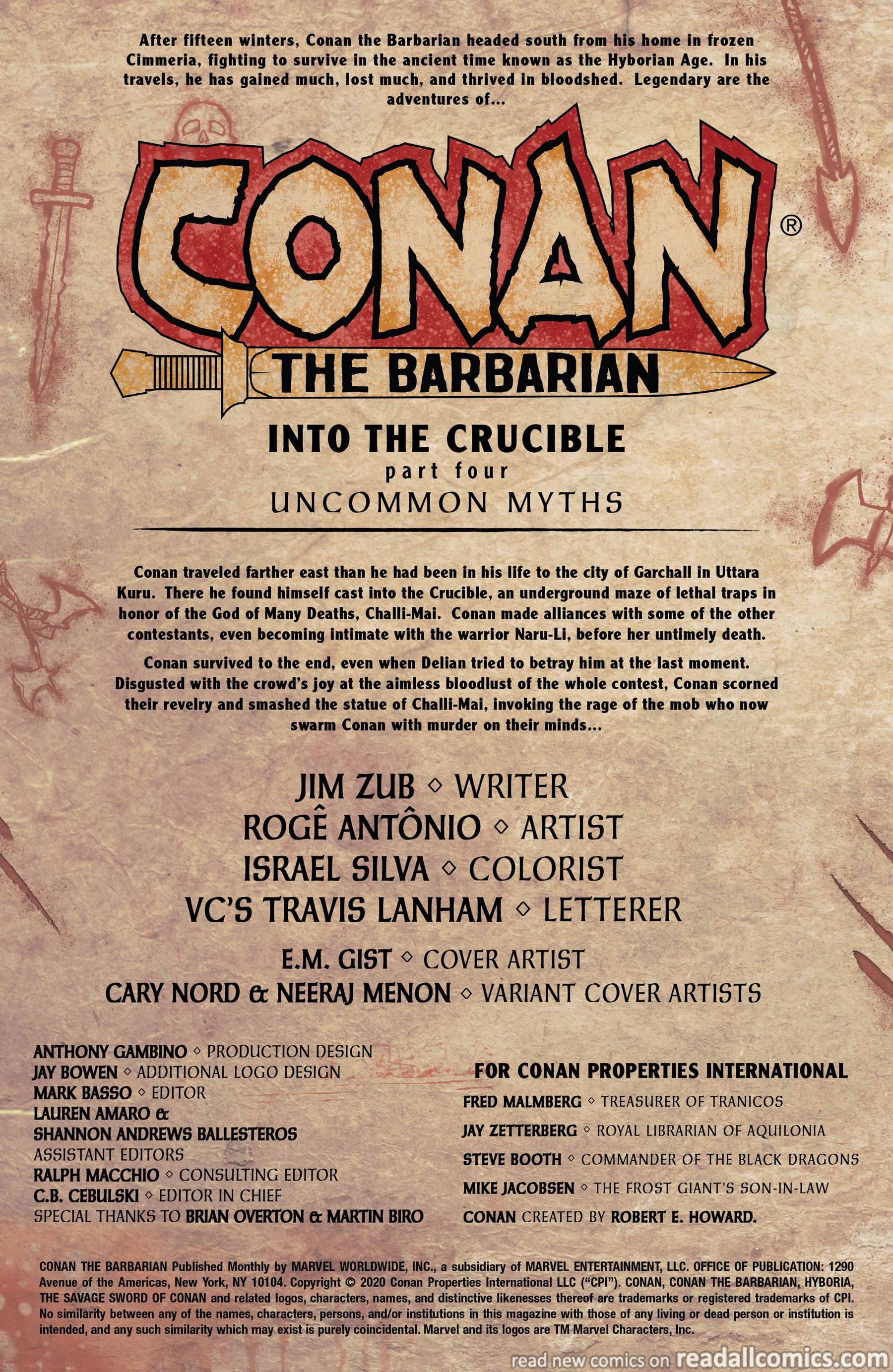 After fifteen winters, Conan the Barbarian headed south from his home in frozen Cimmeria, fighting to survive in the ancient time known as the Hyborian Age. In his travels, he has gained much, lost much, and thrived in bloodshed. Legendary are the adventures of...

CONAN®
THE BARBARIAN

INTO THE CRUCIBLE
part four
UNCOMMON MYTHS

Conan traveled farther east than he had been in his life to the city of Garchall in Uttara Kuru. There he found himself cast into the Crucible, an underground maze of lethal traps in honor of the God of Many Deaths, Challi-Mai. Conan made alliances with some of the other contestants, even becoming intimate with the warrior Naru-Li, before her untimely death.

Conan survived to the end, even when Delian tried to betray him at the last moment. Disgusted with the crowd's joy at the aimless bloodlust of the whole contest, Conan scorned their revelry and smashed the statue of Challi-Mai, invoking the rage of the mob who now swarm Conan with murder on their minds...

JIM ZUB ◇ WRITER
ROGÊ ANTÔNIO ◇ ARTIST
ISRAEL SILVA ◇ COLORIST
VC'S TRAVIS LANHAM ◇ LETTERER

E.M. GIST ◇ COVER ARTIST
CARY NORD & NEERAJ MENON ◇ VARIANT COVER ARTISTS

ANTHONY GAMBINO ◇ PRODUCTION DESIGN
JAY BOWEN ◇ ADDITIONAL LOGO DESIGN
MARK BASSO ◇ EDITOR
LAUREN AMARO &
SHANNON ANDREWS BALLESTEROS
ASSISTANT EDITORS
RALPH MACCHIO ◇ CONSULTING EDITOR
C.B. CEBULSKI ◇ EDITOR IN CHIEF
SPECIAL THANKS TO BRIAN OVERTON & MARTIN BIRO

FOR CONAN PROPERTIES INTERNATIONAL
FRED MALMBERG ◇ TREASURER OF TRANICOS
JAY ZETTERBERG ◇ ROYAL LIBRARIAN OF AQUILONIA
STEVE BOOTH ◇ COMMANDER OF THE BLACK DRAGONS
MIKE JACOBSEN ◇ THE FROST GIANT'S SON-IN-LAW
CONAN CREATED BY ROBERT E. HOWARD.

CONAN THE BARBARIAN Published Monthly by MARVEL WORLDWIDE, INC., a subsidiary of MARVEL ENTERTAINMENT, LLC. OFFICE OF PUBLICATION: 1290 Avenue of the Americas, New York, NY 10104. Copyright © 2020 Conan Properties International LLC ("CPI"). CONAN, CONAN THE BARBARIAN, HYBORIA, THE SAVAGE SWORD OF CONAN and related logos, characters, names, and distinctive likenesses thereof are trademarks or registered trademarks of CPI. No similarity between any of the names, characters, persons, and/or institutions in this magazine with those of any living or dead person or institution is intended, and any such similarity which may exist is purely coincidental. Marvel and its logos are TM Marvel Characters, Inc.

read new comics on readallcomics.com